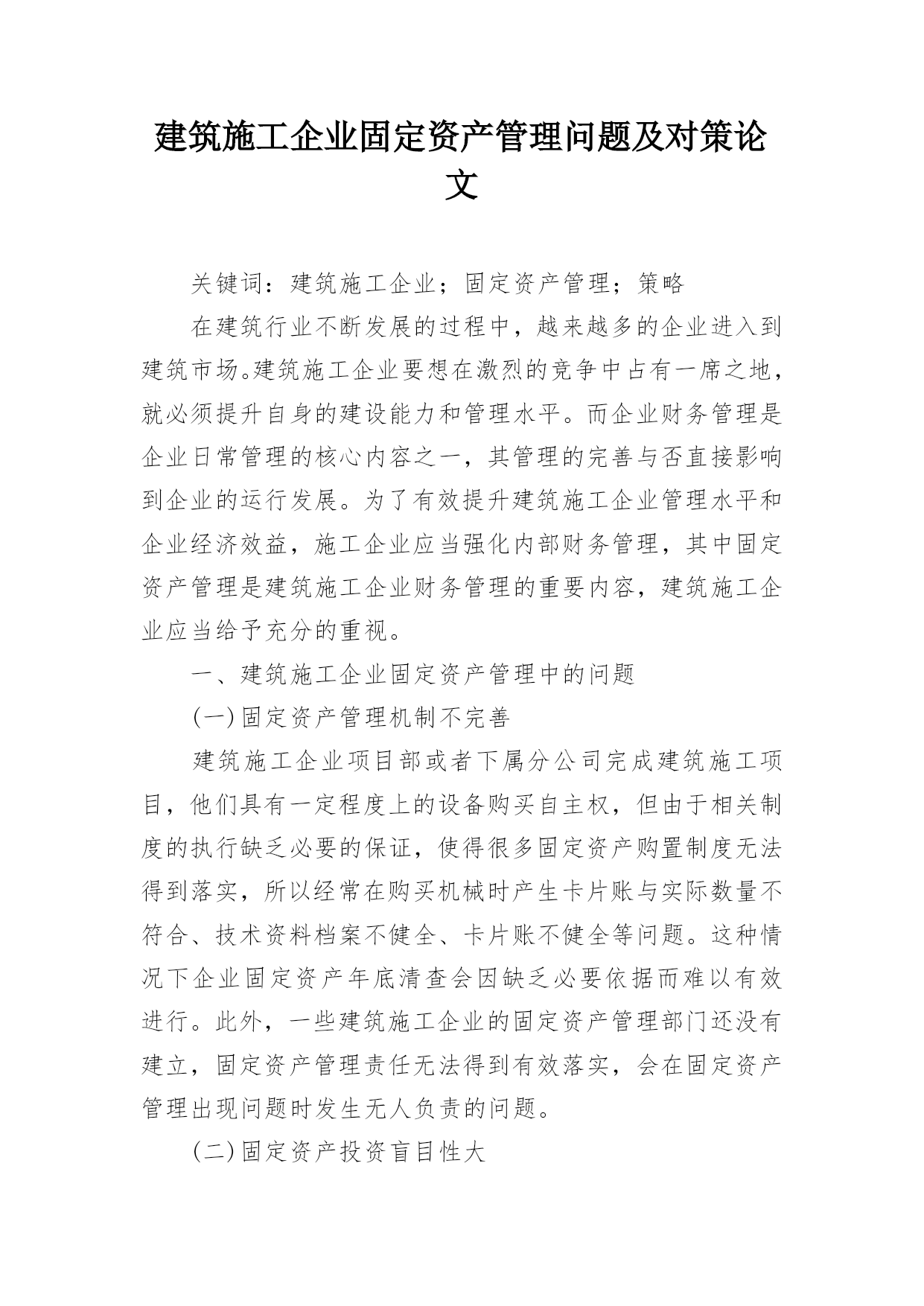 建筑施工企业固定资产管理问题及对策论文

关键词：建筑施工企业；固定资产管理；策略

在建筑行业不断发展的过程中，越来越多的企业进入到建筑市场。建筑施工企业要想在激烈的竞争中占有一席之地，就必须提升自身的建设能力和管理水平。而企业财务管理是企业日常管理的核心内容之一，其管理的完善与否直接影响到企业的运行发展。为了有效提升建筑施工企业管理水平和企业经济效益，施工企业应当强化内部财务管理，其中固定资产管理是建筑施工企业财务管理的重要内容，建筑施工企业应当给予充分的重视。

一、建筑施工企业固定资产管理中的问题

(一)固定资产管理机制不完善

建筑施工企业项目部或者下属分公司完成建筑施工项目，他们具有一定程度上的设备购买自主权，但由于相关制度的执行缺乏必要的保证，使得很多固定资产购置制度无法得到落实，所以经常在购买机械时产生卡片账与实际数量不符合、技术资料档案不健全、卡片账不健全等问题。这种情况下企业固定资产年底清查会因缺乏必要依据而难以有效进行。此外，一些建筑施工企业的固定资产管理部门还没有建立，固定资产管理责任无法得到有效落实，会在固定资产管理出现问题时发生无人负责的问题。

(二)固定资产投资盲目性大